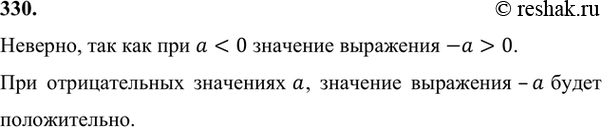 330. © reshak.ru

Неверно, так как при $a < 0$ значение выражения $-a > 0$.

При отрицательных значениях $a$, значение выражения $-a$ будет положительно.